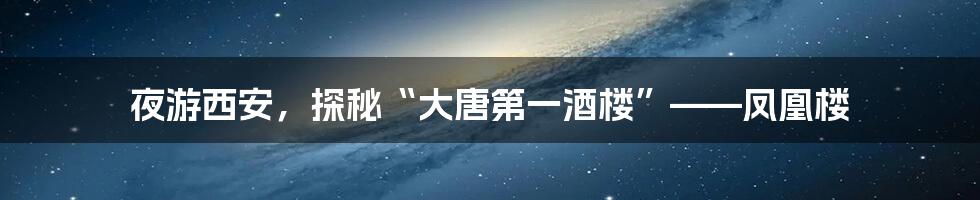 夜游西安，探秘“大唐第一酒楼”——凤凰楼